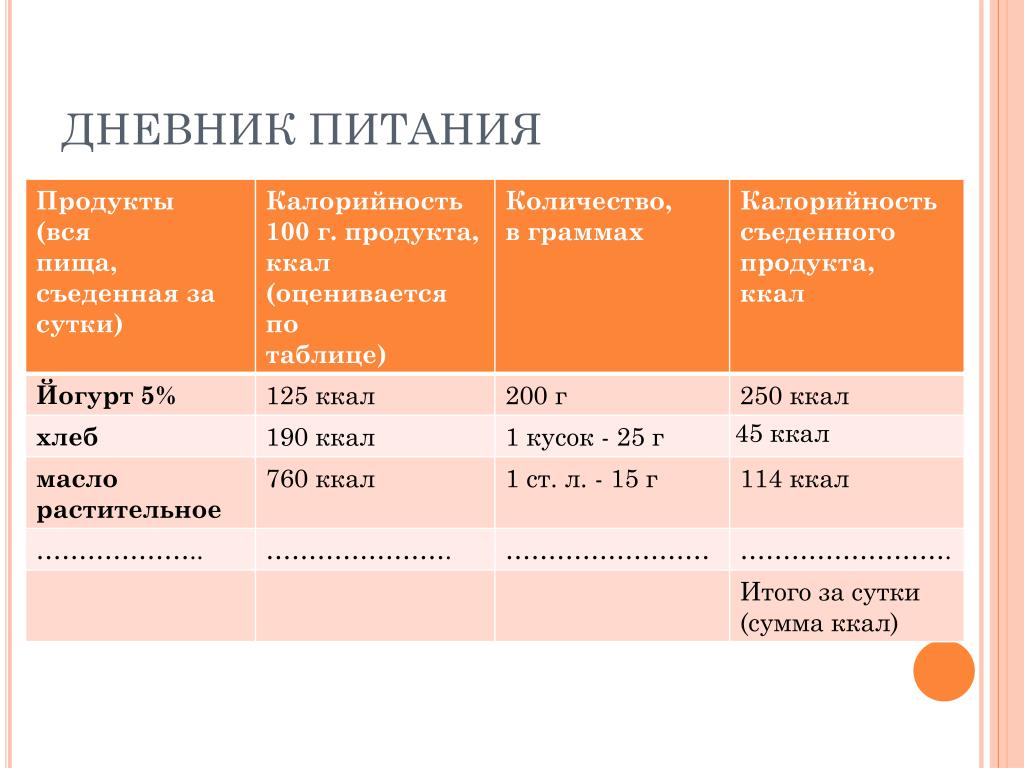 ДНЕВНИК ПИТАНИЯ

| Продукты (вся пища, съеденная за сутки) | Калорийность 100 г. продукта, ккал (оценивается по таблице) | Количество, в граммах | Калорийность съеденного продукта, ккал |
|---|---|---|---|
| Йогурт 5% | 125 ккал | 200 г | 250 ккал |
| хлеб | 190 ккал | 1 кусок - 25 г | 45 ккал |
| масло растительное | 760 ккал | 1 ст. л. - 15 г | 114 ккал |
| ……………….. | …………………. | …………………… | ……………………. |
| | | | Итого за сутки (сумма ккал) |